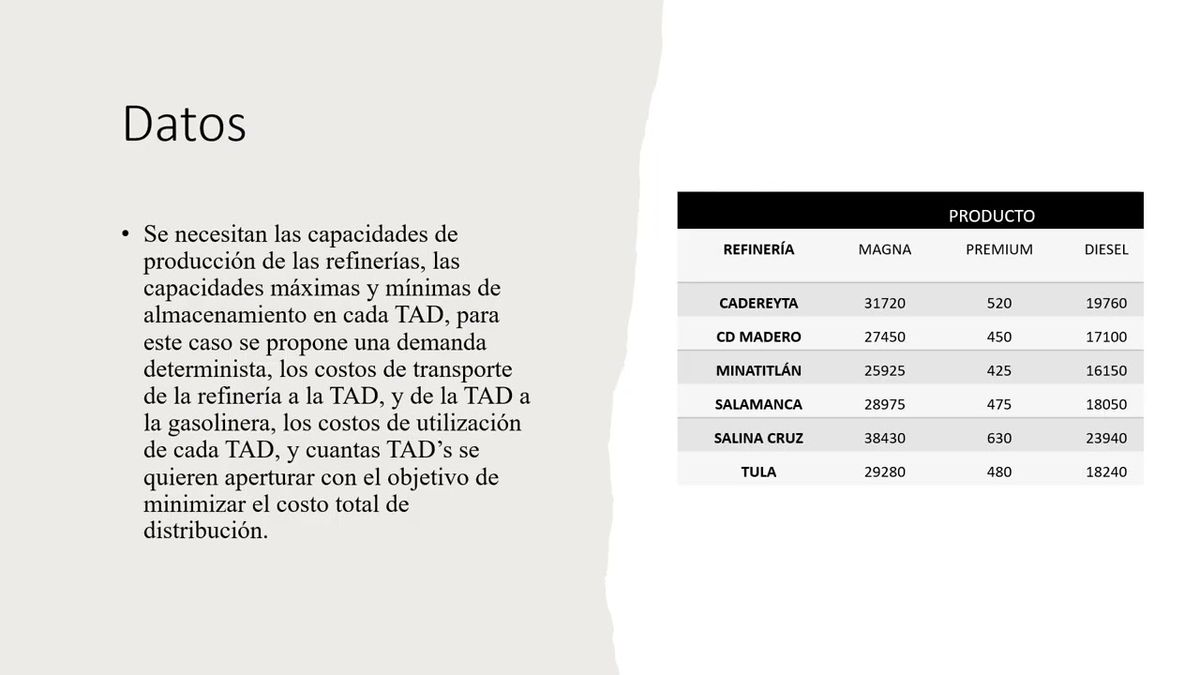 Datos

• Se necesitan las capacidades de producción de las refinerías, las capacidades máximas y mínimas de almacenamiento en cada TAD, para este caso se propone una demanda determinista, los costos de transporte de la refinería a la TAD, y de la TAD a la gasolinera, los costos de utilización de cada TAD, y cuantas TAD’s se quieren aperturar con el objetivo de minimizar el costo total de distribución.

| | PRODUCTO | | |
|---|---|---|---|
| REFINERÍA | MAGNA | PREMIUM | DIESEL |
| CADEREYTA | 31720 | 520 | 19760 |
| CD MADERO | 27450 | 450 | 17100 |
| MINATITLÁN | 25925 | 425 | 16150 |
| SALAMANCA | 28975 | 475 | 18050 |
| SALINA CRUZ | 38430 | 630 | 23940 |
| TULA | 29280 | 480 | 18240 |